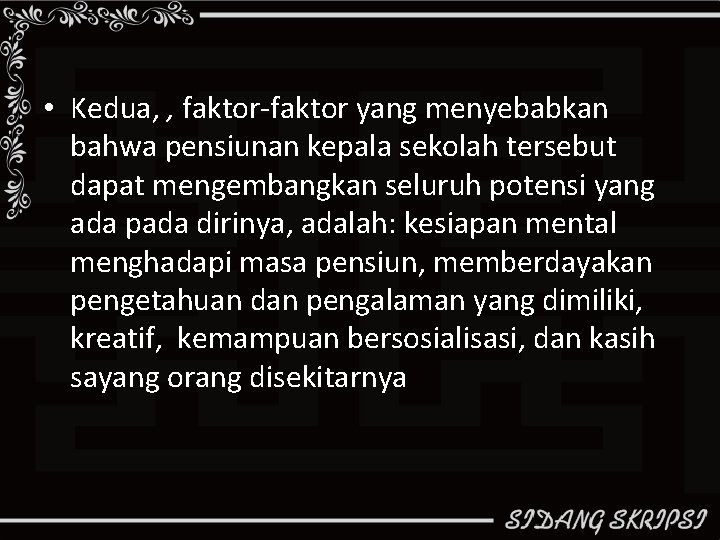 • Kedua, , faktor-faktor yang menyebabkan bahwa pensiunan kepala sekolah tersebut dapat mengembangkan seluruh potensi yang ada pada dirinya, adalah: kesiapan mental menghadapi masa pensiun, memberdayakan pengetahuan dan pengalaman yang dimiliki, kreatif, kemampuan bersosialisasi, dan kasih sayang orang disekitarnya

SIDANG SKRIPSI